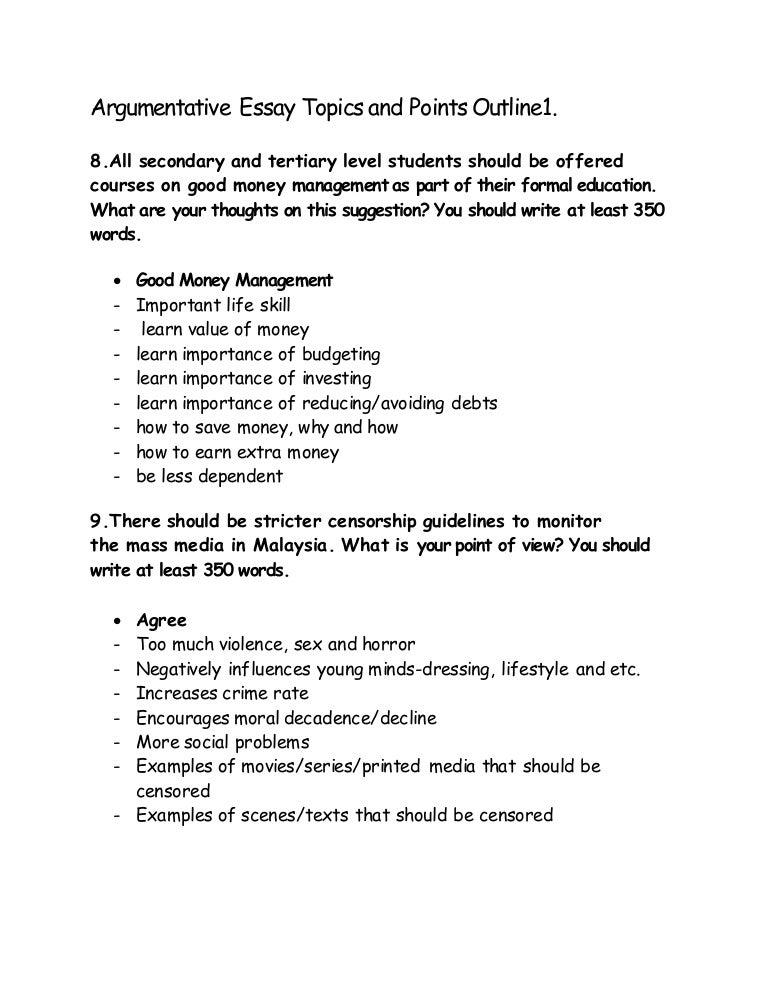 Argumentative Essay Topics and Points Outline1.

8.All secondary and tertiary level students should be offered courses on good money management as part of their formal education. What are your thoughts on this suggestion? You should write at least 350 words.

• Good Money Management
- Important life skill
- learn value of money
- learn importance of budgeting
- learn importance of investing
- learn importance of reducing/avoiding debts
- how to save money, why and how
- how to earn extra money
- be less dependent

9.There should be stricter censorship guidelines to monitor the mass media in Malaysia. What is your point of view? You should write at least 350 words.

• Agree
- Too much violence, sex and horror
- Negatively influences young minds-dressing, lifestyle and etc.
- Increases crime rate
- Encourages moral decadence/decline
- More social problems
- Examples of movies/series/printed media that should be censored
- Examples of scenes/texts that should be censored